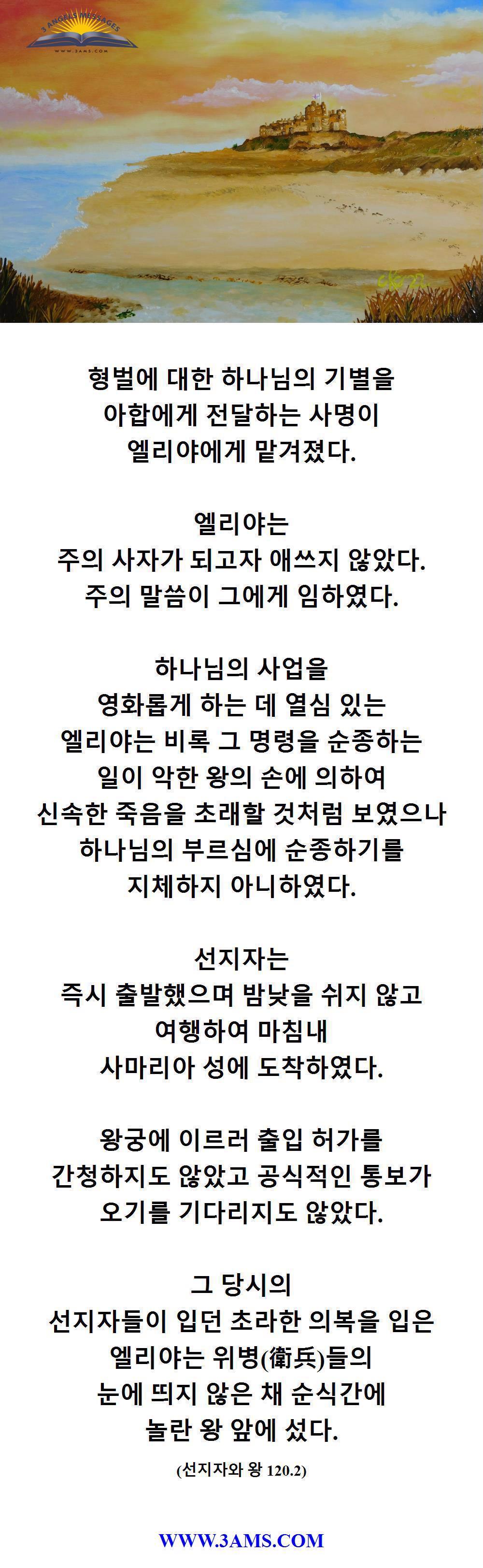 3 ANGELS MESSAGES
WWW.3AMS.COM

형벌에 대한 하나님의 기별을
아합에게 전달하는 사명이
엘리야에게 맡겨졌다.

엘리야는
주의 사자가 되고자 애쓰지 않았다.
주의 말씀이 그에게 임하였다.

하나님의 사업을
영화롭게 하는 데 열심 있는
엘리야는 비록 그 명령을 순종하는
일이 악한 왕의 손에 의하여
신속한 죽음을 초래할 것처럼 보였으나
하나님의 부르심에 순종하기를
지체하지 아니하였다.

선지자는
즉시 출발했으며 밤낮을 쉬지 않고
여행하여 마침내
사마리아 성에 도착하였다.

왕궁에 이르러 출입 허가를
간청하지도 않았고 공식적인 통보가
오기를 기다리지도 않았다.

그 당시의
선지자들이 입던 초라한 의복을 입은
엘리야는 위병(衛兵)들의
눈에 띄지 않은 채 순식간에
놀란 왕 앞에 섰다.

(선지자와 왕 120.2)

WWW.3AMS.COM